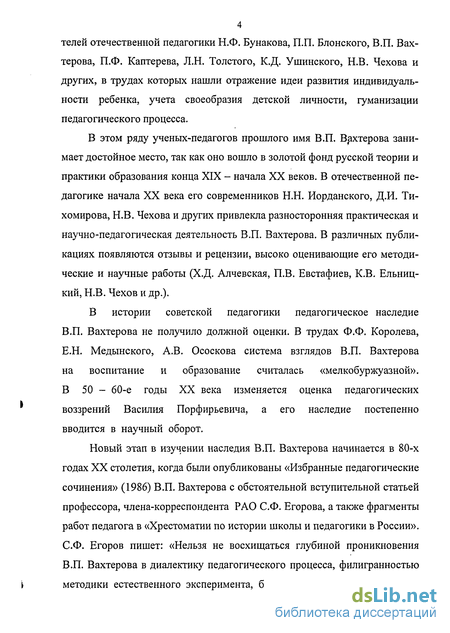 4

телей отечественной педагогики Н.Ф. Бунакова, П.П. Блонского, В.П. Вахтерова, П.Ф. Каптерева, Л.Н. Толстого, К.Д. Ушинского, Н.В. Чехова и других, в трудах которых нашли отражение идеи развития индивидуальности ребенка, учета своеобразия детской личности, гуманизации педагогического процесса.

В этом ряду ученых-педагогов прошлого имя В.П. Вахтерова занимает достойное место, так как оно вошло в золотой фонд русской теории и практики образования конца XIX – начала XX веков. В отечественной педагогике начала XX века его современников Н.Н. Иорданского, Д.И. Тихомирова, Н.В. Чехова и других привлекла разносторонняя практическая и научно-педагогическая деятельность В.П. Вахтерова. В различных публикациях появляются отзывы и рецензии, высоко оценивающие его методические и научные работы (Х.Д. Алчевская, П.В. Евстафиев, К.В. Ельницкий, Н.В. Чехов и др.).

В истории советской педагогики педагогическое наследие В.П. Вахтерова не получило должной оценки. В трудах Ф.Ф. Королева, Е.Н. Медынского, А.В. Ососкова система взглядов В.П. Вахтерова на воспитание и образование считалась «мелкобуржуазной». В 50 – 60-е годы XX века изменяется оценка педагогических воззрений Василия Порфирьевича, а его наследие постепенно вводится в научный оборот.

Новый этап в изучении наследия В.П. Вахтерова начинается в 80-х годах XX столетия, когда были опубликованы «Избранные педагогические сочинения» (1986) В.П. Вахтерова с обстоятельной вступительной статьей профессора, члена-корреспондента РАО С.Ф. Егорова, а также фрагменты работ педагога в «Хрестоматии по истории школы и педагогики в России». С.Ф. Егоров пишет: «Нельзя не восхищаться глубиной проникновения В.П. Вахтерова в диалектику педагогического процесса, филигранностью методики естественного эксперимента, б

dsLib.net
библиотека диссертаций